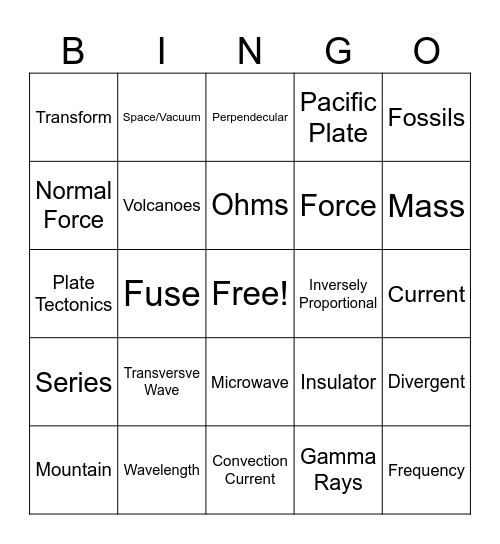 | B | I | N | G | O |
|---|---|---|---|---|
| Transform | Space/Vacuum | Perpendecular | Pacific Plate | Fossils |
| Normal Force | Volcanoes | Ohms | Force | Mass |
| Plate Tectonics | Fuse | Free! | Inversely Proportional | Current |
| Series | Transversve Wave | Microwave | Insulator | Divergent |
| Mountain | Wavelength | Convection Current | Gamma Rays | Frequency |